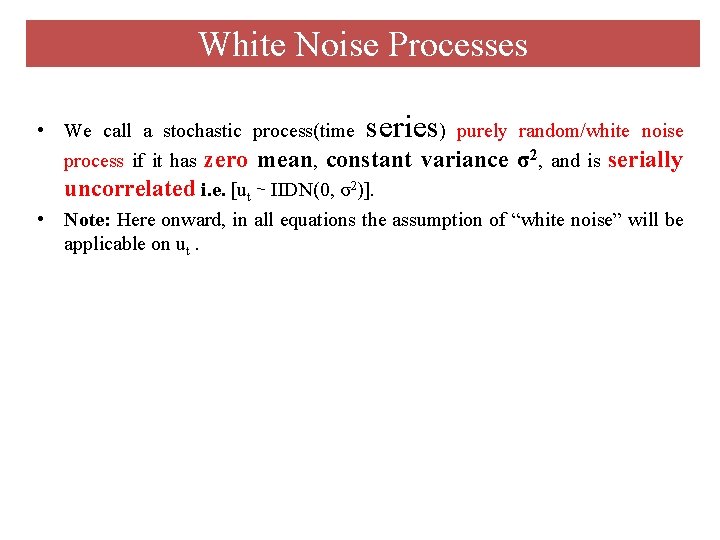 White Noise Processes

• We call a stochastic process(time series) purely random/white noise process if it has zero mean, constant variance $\sigma^2$, and is serially uncorrelated i.e. [$u_t \sim IIDN(0, \sigma^2)$].
• Note: Here onward, in all equations the assumption of "white noise" will be applicable on $u_t$ .